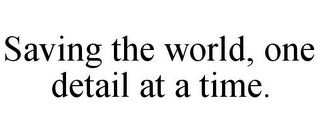 Saving the world, one detail at a time.